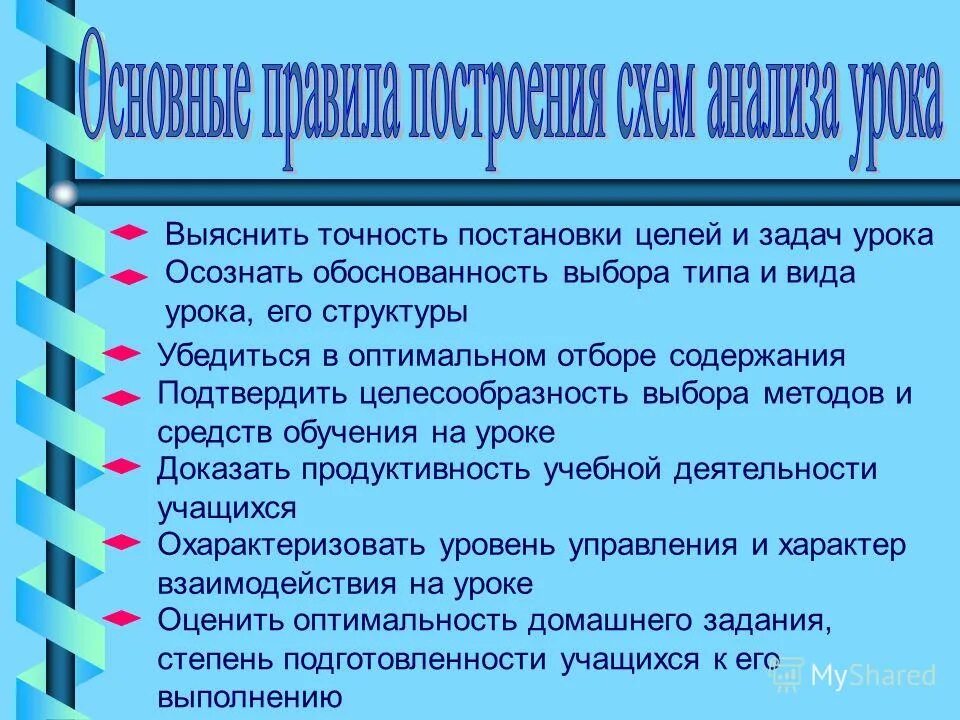 Основные правила построения схем анализа урока

Выяснить точность постановки целей и задач урока
Осознать обоснованность выбора типа и вида урока, его структуры
Убедиться в оптимальном отборе содержания
Подтвердить целесообразность выбора методов и средств обучения на уроке
Доказать продуктивность учебной деятельности учащихся
Охарактеризовать уровень управления и характер взаимодействия на уроке
Оценить оптимальность домашнего задания, степень подготовленности учащихся к его выполнению

MyShared